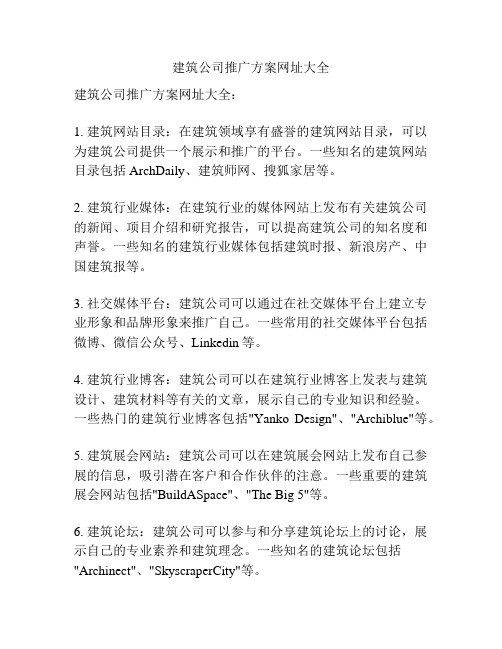 建筑公司推广方案网址大全

建筑公司推广方案网址大全：

1. 建筑网站目录：在建筑领域享有盛誉的建筑网站目录，可以为建筑公司提供一个展示和推广的平台。一些知名的建筑网站目录包括 ArchDaily、建筑师网、搜狐家居等。

2. 建筑行业媒体：在建筑行业的媒体网站上发布有关建筑公司的新闻、项目介绍和研究报告，可以提高建筑公司的知名度和声誉。一些知名的建筑行业媒体包括建筑时报、新浪房产、中国建筑报等。

3. 社交媒体平台：建筑公司可以通过在社交媒体平台上建立专业形象和品牌形象来推广自己。一些常用的社交媒体平台包括微博、微信公众号、Linkedin 等。

4. 建筑行业博客：建筑公司可以在建筑行业博客上发表与建筑设计、建筑材料等有关的文章，展示自己的专业知识和经验。一些热门的建筑行业博客包括"Yanko Design"、"Archiblue"等。

5. 建筑展会网站：建筑公司可以在建筑展会网站上发布自己参展的信息，吸引潜在客户和合作伙伴的注意。一些重要的建筑展会网站包括"BuildASpace"、"The Big 5"等。

6. 建筑论坛：建筑公司可以参与和分享建筑论坛上的讨论，展示自己的专业素养和建筑理念。一些知名的建筑论坛包括"Archinect"、"SkyscraperCity"等。